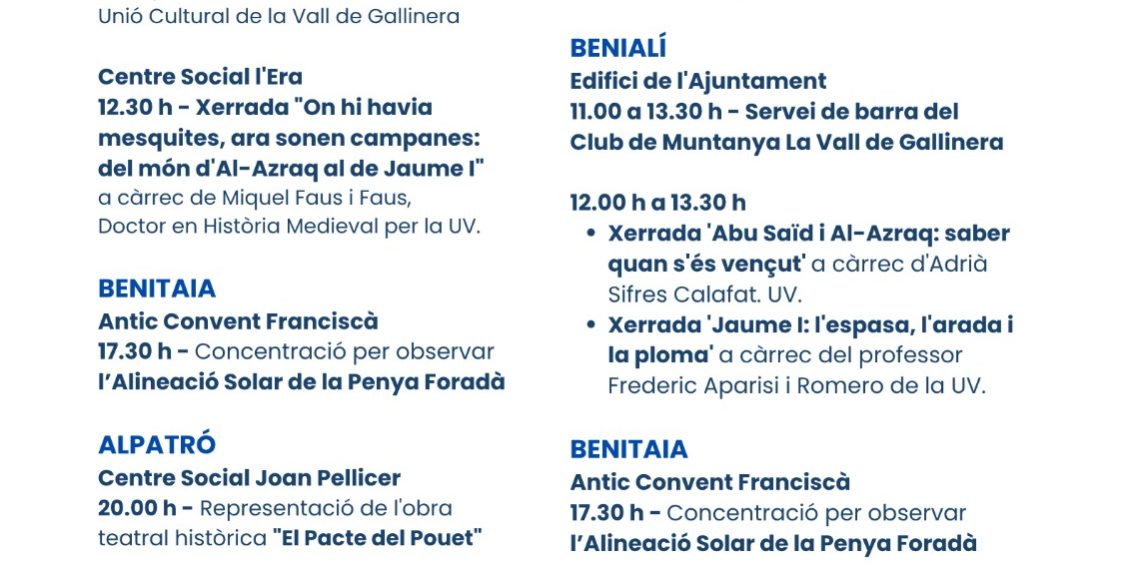 Unió Cultural de la Vall de Gallinera

Centre Social l'Era
12.30 h - Xerrada "On hi havia mesquites, ara sonen campanes: del món d'Al-Azraq al de Jaume I" a càrrec de Miquel Faus i Faus, Doctor en Història Medieval per la UV.

BENITAIA
Antic Convent Franciscà
17.30 h - Concentració per observar l'Alineació Solar de la Penya Foradà

ALPATRÓ
Centre Social Joan Pellicer
20.00 h - Representació de l'obra teatral històrica "El Pacte del Pouet"

BENIALÍ
Edifici de l'Ajuntament
11.00 a 13.30 h - Servei de barra del Club de Muntanya La Vall de Gallinera

12.00 h a 13.30 h
• Xerrada 'Abu Saïd i Al-Azraq: saber quan s'és vençut' a càrrec d'Adrià Sifres Calafat. UV.
• Xerrada 'Jaume I: l'espasa, l'arada i la ploma' a càrrec del professor Frederic Aparisi i Romero de la UV.

BENITAIA
Antic Convent Franciscà
17.30 h - Concentració per observar l'Alineació Solar de la Penya Foradà